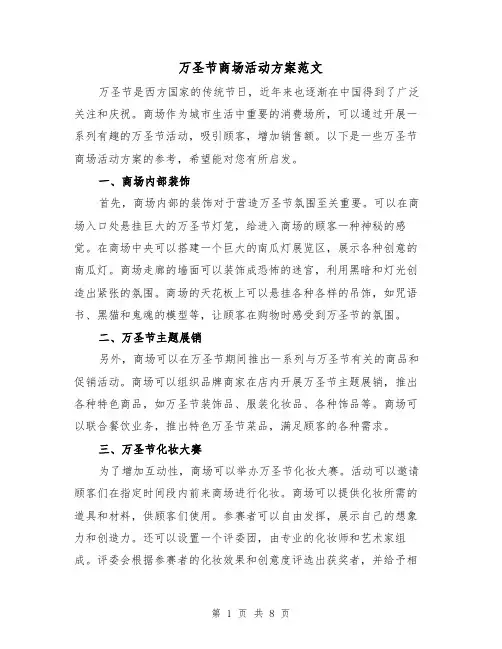 万圣节商场活动方案范文

万圣节是西方国家的传统节日，近年来也逐渐在中国得到了广泛关注和庆祝。商场作为城市生活中重要的消费场所，可以通过开展一系列有趣的万圣节活动，吸引顾客，增加销售额。以下是一些万圣节商场活动方案的参考，希望能对您有所启发。

一、商场内部装饰

首先，商场内部的装饰对于营造万圣节氛围至关重要。可以在商场入口处悬挂巨大的万圣节灯笼，给进入商场的顾客一种神秘的感觉。在商场中央可以搭建一个巨大的南瓜灯展览区，展示各种创意的南瓜灯。商场走廊的墙面可以装饰成恐怖的迷宫，利用黑暗和灯光创造出紧张的氛围。商场的天花板上可以悬挂各种各样的吊饰，如咒语书、黑猫和鬼魂的模型等，让顾客在购物时感受到万圣节的氛围。

二、万圣节主题展销

另外，商场可以在万圣节期间推出一系列与万圣节有关的商品和促销活动。商场可以组织品牌商家在店内开展万圣节主题展销，推出各种特色商品，如万圣节装饰品、服装化妆品、各种饰品等。商场可以联合餐饮业务，推出特色万圣节菜品，满足顾客的各种需求。

三、万圣节化妆大赛

为了增加互动性，商场可以举办万圣节化妆大赛。活动可以邀请顾客们在指定时间段内前来商场进行化妆。商场可以提供化妆所需的道具和材料，供顾客们使用。参赛者可以自由发挥，展示自己的想象力和创造力。还可以设置一个评委团，由专业的化妆师和艺术家组成。评委会根据参赛者的化妆效果和创意度评选出获奖者，并给予相

第 1 页 共 8 页